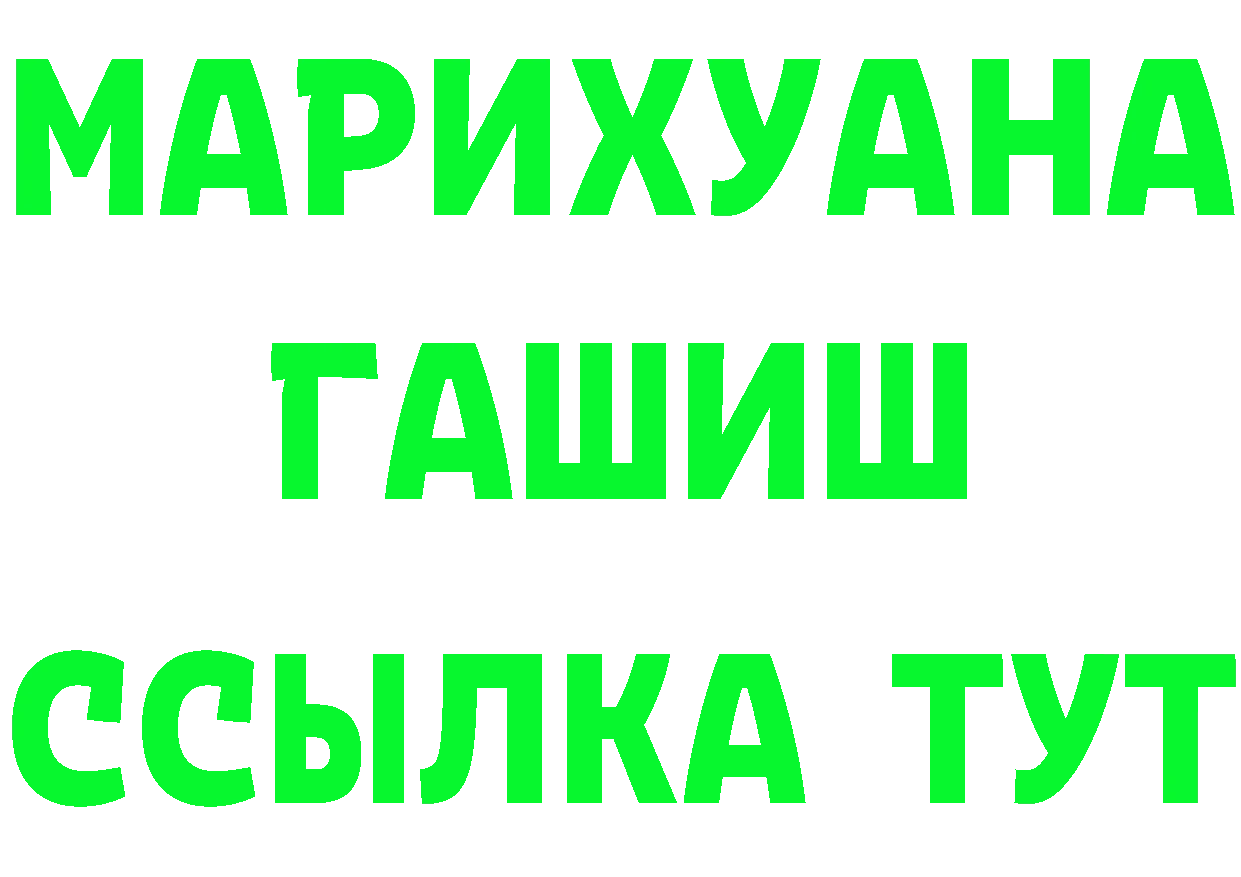 МАРИХУАНА
ГАШИШ
ССЫЛКА ТУТ